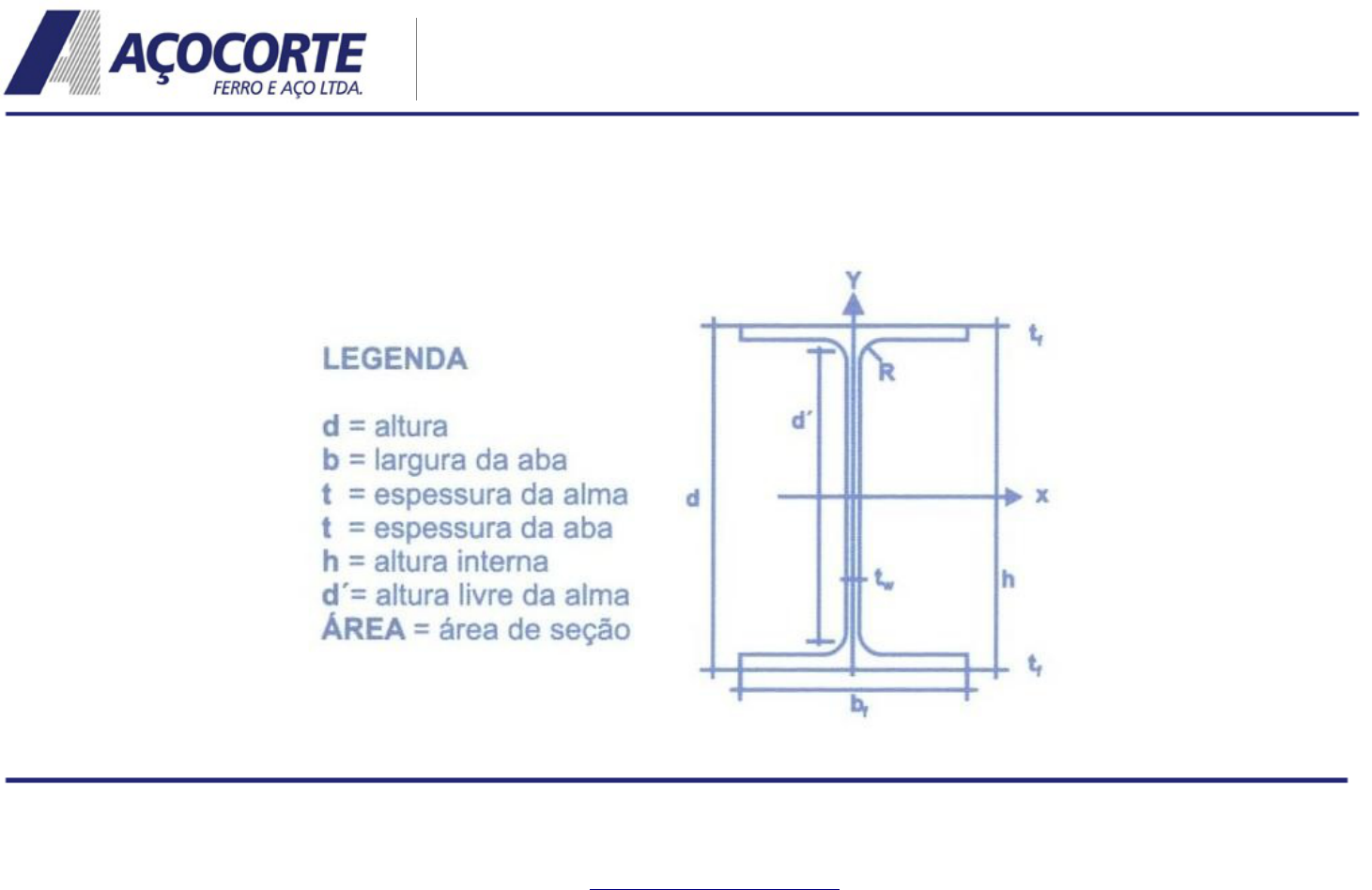 AÇOCORTE
FERRO E AÇO LTDA.

LEGENDA

d = altura
b = largura da aba
t = espessura da alma
t = espessura da aba
h = altura interna
d´= altura livre da alma
ÁREA = área de seção

Y
$t_f$
R
d´
d
x
$t_w$
h
$t_f$
$b_f$